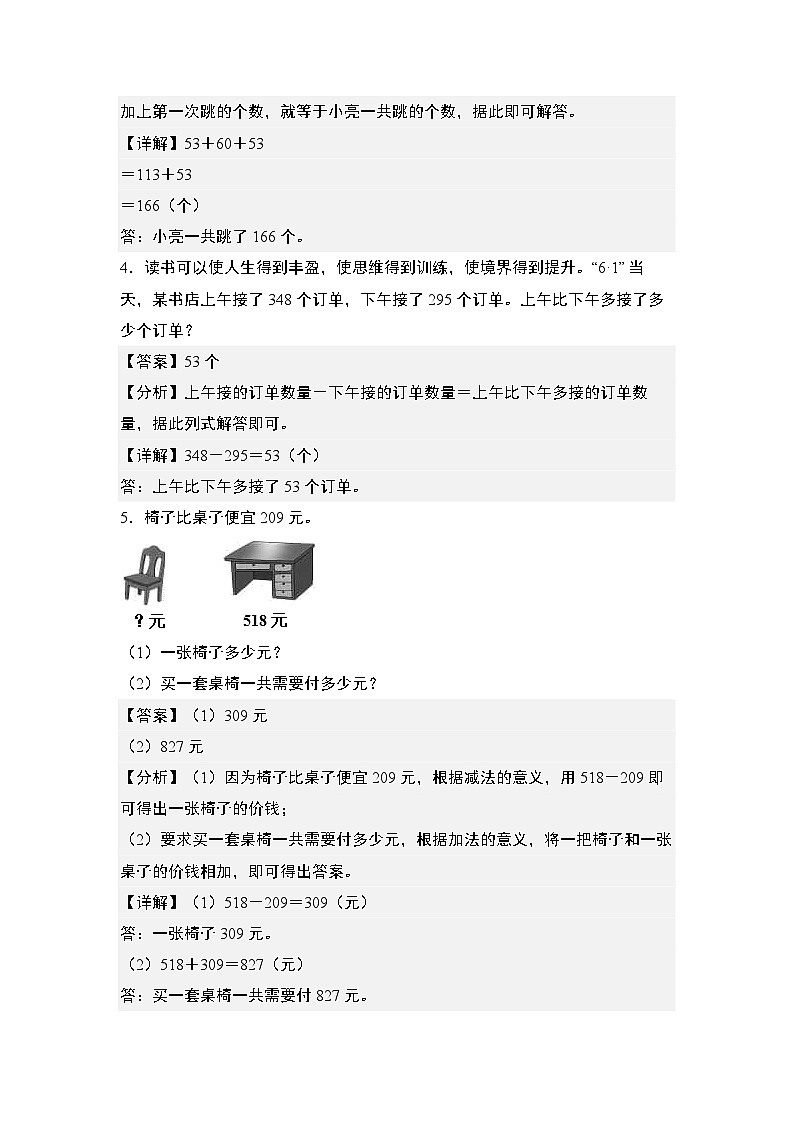 加上第一次跳的个数，就等于小亮一共跳的个数，据此即可解答。

【详解】53＋60＋53

＝113＋53

＝166（个）

答：小亮一共跳了166个。

4．读书可以使人生得到丰盈，使思维得到训练，使境界得到提升。“6·1”当天，某书店上午接了348个订单，下午接了295个订单。上午比下午多接了多少个订单？

【答案】53个

【分析】上午接的订单数量－下午接的订单数量＝上午比下午多接的订单数量，据此列式解答即可。

【详解】348－295＝53（个）

答：上午比下午多接了53个订单。

5．椅子比桌子便宜209元。

?元

518元

（1）一张椅子多少元？

（2）买一套桌椅一共需要付多少元？

【答案】（1）309元

（2）827元

【分析】（1）因为椅子比桌子便宜209元，根据减法的意义，用518－209即可得出一张椅子的价钱；

（2）要求买一套桌椅一共需要付多少元，根据加法的意义，将一把椅子和一张桌子的价钱相加，即可得出答案。

【详解】（1）518－209＝309（元）

答：一张椅子309元。

（2）518＋309＝827（元）

答：买一套桌椅一共需要付827元。